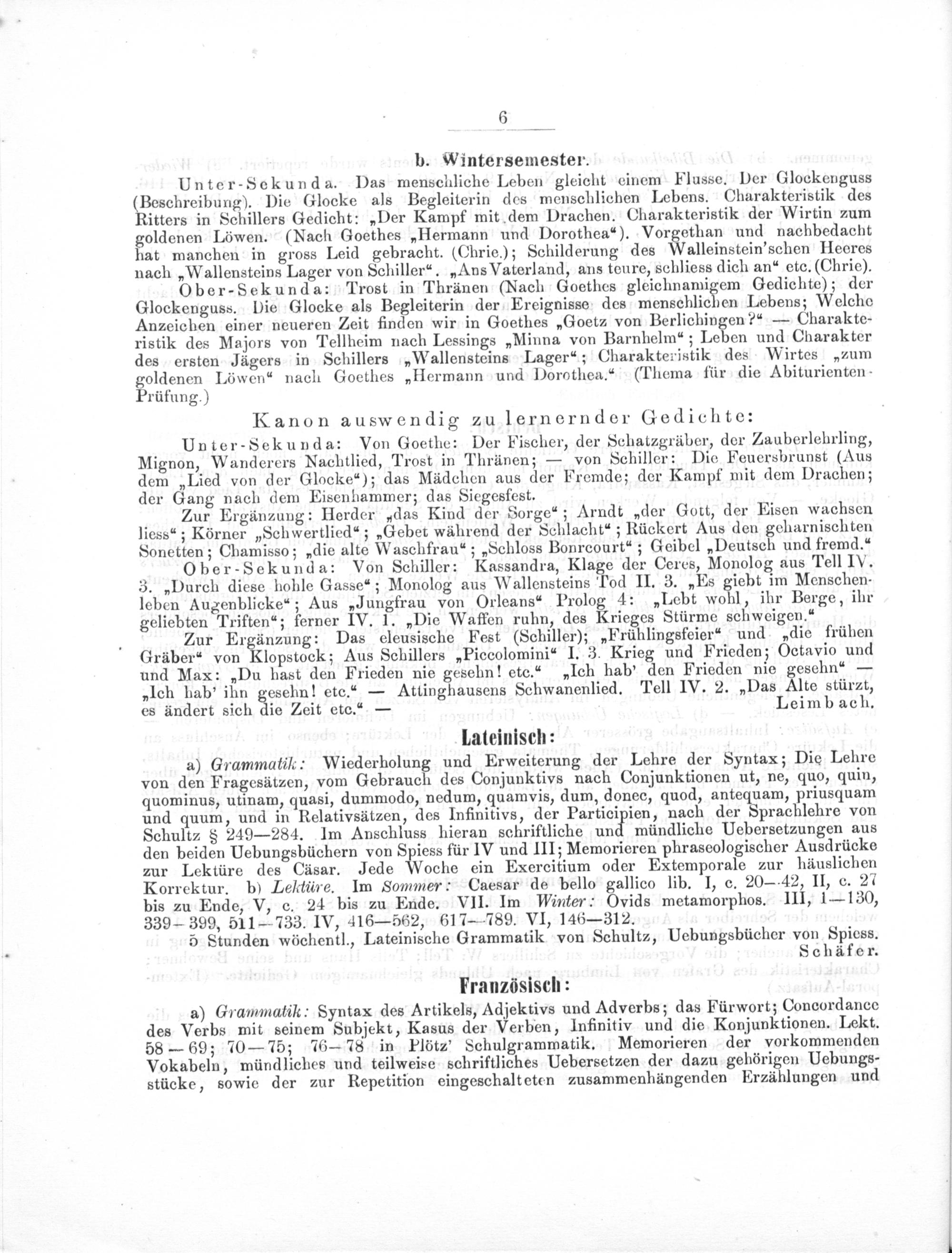 6

b. Wintersemester.

Unter-Sekunda. Das menschliche Leben gleicht einem Flusse. Der Glockenguss (Beschreibung). Die Glocke als Begleiterin des menschlichen Lebens. Charakteristik des Ritters in Schillers Gedicht: „Der Kampf mit dem Drachen. Charakteristik der Wirtin zum goldenen Löwen. (Nach Goethes „Hermann und Dorothea“). Vorgethan und nachbedacht hat manchen in gross Leid gebracht. (Chrie.); Schilderung des Walleinstein'schen Heeres nach „Wallensteins Lager von Schiller“. „Ans Vaterland, ans teure, schliess dich an“ etc. (Chrie).

Ober-Sekunda: Trost in Thränen (Nach Goethes gleichnamigem Gedichte); der Glockenguss. Die Glocke als Begleiterin der Ereignisse des menschlichen Lebens; Welche Anzeichen einer neueren Zeit finden wir in Goethes „Goetz von Berlichingen?“ — Charakteristik des Majors von Tellheim nach Lessings „Minna von Barnhelm“; Leben und Charakter des ersten Jägers in Schillers „Wallensteins Lager“; Charakteristik des Wirtes „zum goldenen Löwen“ nach Goethes „Hermann und Dorothea.“ (Thema für die Abiturienten-Prüfung.)

Kanon auswendig zu lernernder Gedichte:

Unter-Sekunda: Von Goethe: Der Fischer, der Schatzgräber, der Zauberlehrling, Mignon, Wanderers Nachtlied, Trost in Thränen; — von Schiller: Die Feuersbrunst (Aus dem „Lied von der Glocke“); das Mädchen aus der Fremde; der Kampf mit dem Drachen; der Gang nach dem Eisenhammer; das Siegesfest.

Zur Ergänzung: Herder „das Kind der Sorge“; Arndt „der Gott, der Eisen wachsen liess“; Körner „Schwertlied“; „Gebet während der Schlacht“; Rückert Aus den geharnischten Sonetten; Chamisso; „die alte Waschfrau“; „Schloss Bonrcourt“; Geibel „Deutsch und fremd.“

Ober-Sekunda: Von Schiller: Kassandra, Klage der Ceres, Monolog aus Tell IV. 3. „Durch diese hohle Gasse“; Monolog aus Wallensteins Tod II. 3. „Es giebt im Menschenleben Augenblicke“; Aus „Jungfrau von Orleans“ Prolog 4: „Lebt wohl, ihr Berge, ihr geliebten Triften“; ferner IV. 1. „Die Waffen ruhn, des Krieges Stürme schweigen.“

Zur Ergänzung: Das eleusische Fest (Schiller); „Frühlingsfeier“ und „die frühen Gräber“ von Klopstock; Aus Schillers „Piccolomini“ I. 3. Krieg und Frieden; Octavio und und Max: „Du hast den Frieden nie gesehn! etc.“ „Ich hab' den Frieden nie gesehn“ — „Ich hab' ihn gesehn! etc.“ — Attinghausens Schwanenlied. Tell IV. 2. „Das Alte stürzt, es ändert sich die Zeit etc.“ — Leimbach.

Lateinisch:

a) Grammatik: Wiederholung und Erweiterung der Lehre der Syntax; Die Lehre von den Fragesätzen, vom Gebrauch des Conjunktivs nach Conjunktionen ut, ne, quo, quin, quominus, utinam, quasi, dummodo, nedum, quamvis, dum, donec, quod, antequam, priusquam und quum, und in Relativsätzen, des Infinitivs, der Participien, nach der Sprachlehre von Schultz § 249—284. Im Anschluss hieran schriftliche und mündliche Uebersetzungen aus den beiden Uebungsbüchern von Spiess für IV und III; Memorieren phraseologischer Ausdrücke zur Lektüre des Cäsar. Jede Woche ein Exercitium oder Extemporale zur häuslichen Korrektur. b) Lektüre. Im Sommer: Caesar de bello gallico lib. I, c. 20—42, II, c. 27 bis zu Ende, V, c. 24 bis zu Ende. VII. Im Winter: Ovids metamorphos. III, 1—130, 339—399, 511—733. IV, 416—562, 617—789. VI, 146—312.

5 Stunden wöchentl., Lateinische Grammatik von Schultz, Uebungsbücher von Spiess. Schäfer.

Französisch:

a) Grammatik: Syntax des Artikels, Adjektivs und Adverbs; das Fürwort; Concordance des Verbs mit seinem Subjekt, Kasus der Verben, Infinitiv und die Konjunktionen. Lekt. 58—69; 70—75; 76—78 in Plötz' Schulgrammatik. Memorieren der vorkommenden Vokabeln, mündliches und teilweise schriftliches Uebersetzen der dazu gehörigen Uebungsstücke, sowie der zur Repetition eingeschalteten zusammenhängenden Erzählungen und